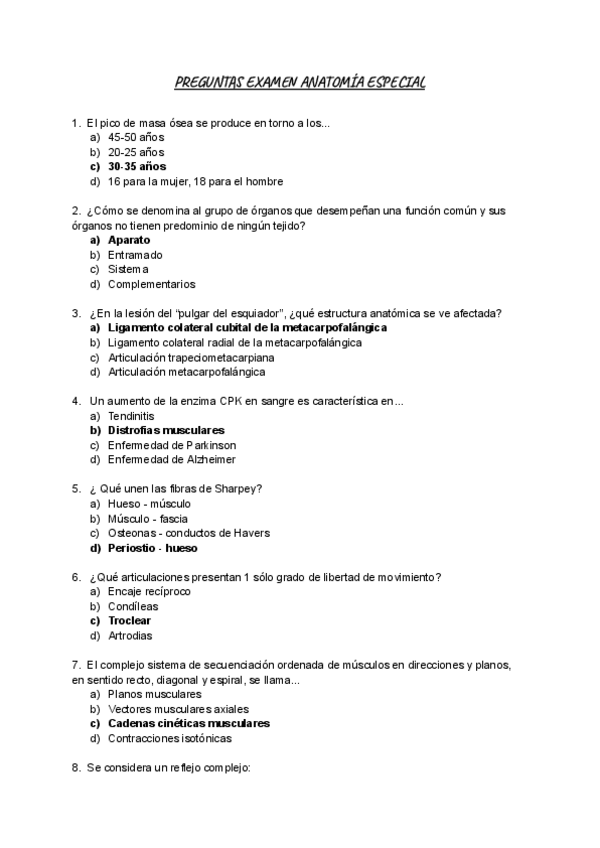 PREGUNTAS EXAMEN ANATOMÍA ESPECIAL

1. El pico de masa ósea se produce en torno a los...
a) 45-50 años
b) 20-25 años
c) 30-35 años
d) 16 para la mujer, 18 para el hombre

2. ¿Cómo se denomina al grupo de órganos que desempeñan una función común y sus órganos no tienen predominio de ningún tejido?
a) Aparato
b) Entramado
c) Sistema
d) Complementarios

3. ¿En la lesión del "pulgar del esquiador", ¿qué estructura anatómica se ve afectada?
a) Ligamento colateral cubital de la metacarpofalángica
b) Ligamento colateral radial de la metacarpofalángica
c) Articulación trapeciometacarpiana
d) Articulación metacarpofalángica

4. Un aumento de la enzima CPK en sangre es característica en...
a) Tendinitis
b) Distrofias musculares
c) Enfermedad de Parkinson
d) Enfermedad de Alzheimer

5. ¿ Qué unen las fibras de Sharpey?
a) Hueso - músculo
b) Músculo - fascia
c) Osteonas - conductos de Havers
d) Periostio - hueso

6. ¿Qué articulaciones presentan 1 sólo grado de libertad de movimiento?
a) Encaje recíproco
b) Condíleas
c) Troclear
d) Artrodias

7. El complejo sistema de secuenciación ordenada de músculos en direcciones y planos, en sentido recto, diagonal y espiral, se llama...
a) Planos musculares
b) Vectores musculares axiales
c) Cadenas cinéticas musculares
d) Contracciones isotónicas

8. Se considera un reflejo complejo: